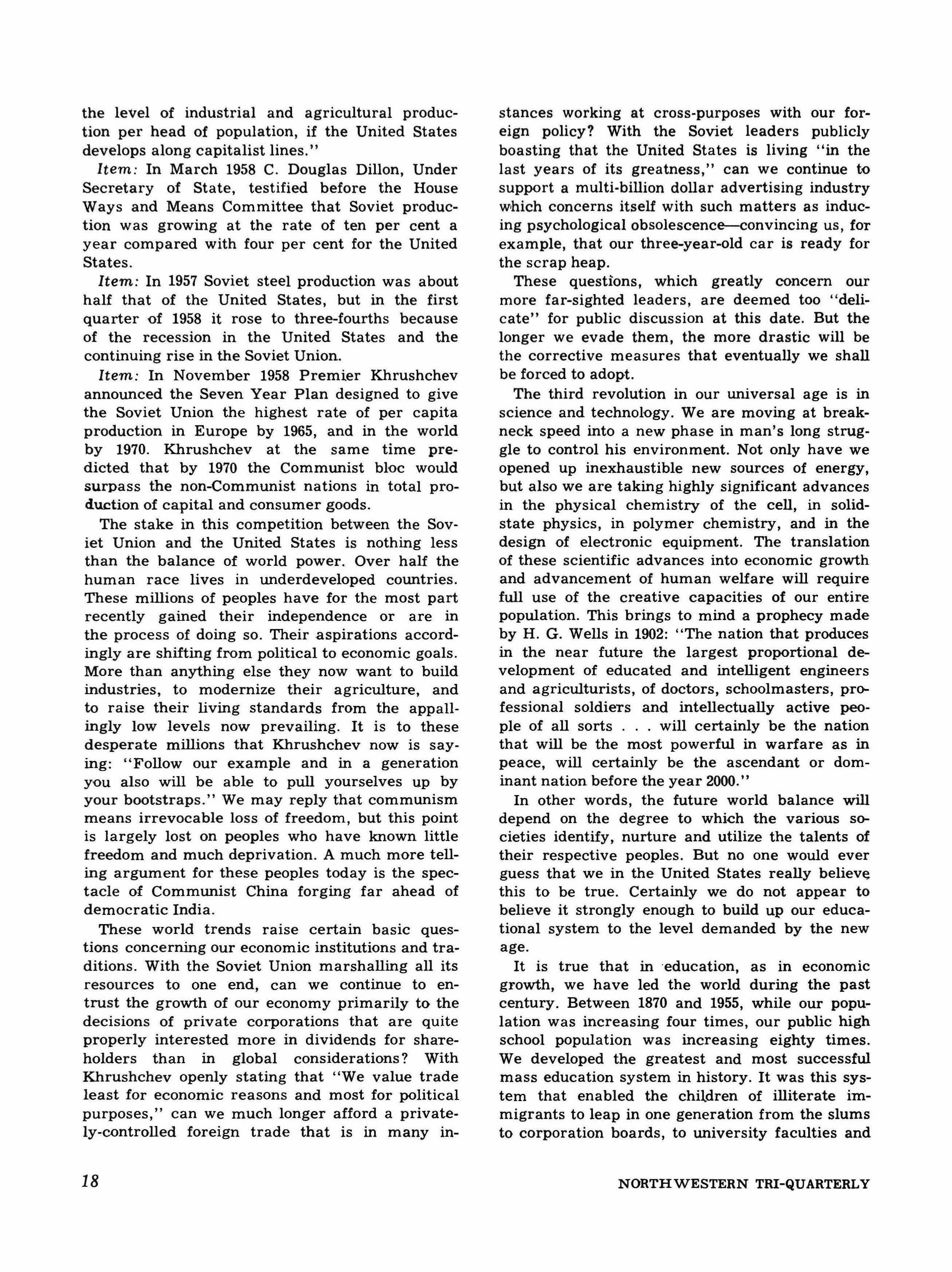 the level of industrial and agricultural production per head of population, if the United States develops along capitalist lines."

Item: In March 1958 C. Douglas Dillon, Under Secretary of State, testified before the House Ways and Means Committee that Soviet production was growing at the rate of ten per cent a year compared with four per cent for the United States.

Item: In 1957 Soviet steel production was about half that of the United States, but in the first quarter of 1958 it rose to three-fourths because of the recession in the United States and the continuing rise in the Soviet Union.

Item: In November 1958 Premier Khrushchev announced the Seven Year Plan designed to give the Soviet Union the highest rate of per capita production in Europe by 1965, and in the world by 1970. Khrushchev at the same time predicted that by 1970 the Communist bloc would surpass the non-Communist nations in total production of capital and consumer goods.

The stake in this competition between the Soviet Union and the United States is nothing less than the balance of world power. Over half the human race lives in underdeveloped countries. These millions of peoples have for the most part recently gained their independence or are in the process of doing so. Their aspirations accordingly are shifting from political to economic goals. More than anything else they now want to build industries, to modernize their agriculture, and to raise their living standards from the appallingly low levels now prevailing. It is to these desperate millions that Khrushchev now is saying: "Follow our example and in a generation you also will be able to pull yourselves up by your bootstraps." We may reply that communism means irrevocable loss of freedom, but this point is largely lost on peoples who have known little freedom and much deprivation. A much more telling argument for these peoples today is the spectacle of Communist China forging far ahead of democratic India.

These world trends raise certain basic questions concerning our economic institutions and traditions. With the Soviet Union marshalling all its resources to one end, can we continue to entrust the growth of our economy primarily to the decisions of private corporations that are quite properly interested more in dividends for shareholders than in global considerations? With Khrushchev openly stating that "We value trade least for economic reasons and most for political purposes," can we much longer afford a privately-controlled foreign trade that is in many instances working at cross-purposes with our foreign policy? With the Soviet leaders publicly boasting that the United States is living "in the last years of its greatness," can we continue to support a multi-billion dollar advertising industry which concerns itself with such matters as inducing psychological obsolescence—convincing us, for example, that our three-year-old car is ready for the scrap heap.

These questions, which greatly concern our more far-sighted leaders, are deemed too "delicate" for public discussion at this date. But the longer we evade them, the more drastic will be the corrective measures that eventually we shall be forced to adopt.

The third revolution in our universal age is in science and technology. We are moving at breakneck speed into a new phase in man's long struggle to control his environment. Not only have we opened up inexhaustible new sources of energy, but also we are taking highly significant advances in the physical chemistry of the cell, in solid-state physics, in polymer chemistry, and in the design of electronic equipment. The translation of these scientific advances into economic growth and advancement of human welfare will require full use of the creative capacities of our entire population. This brings to mind a prophecy made by H. G. Wells in 1902: "The nation that produces in the near future the largest proportional development of educated and intelligent engineers and agriculturists, of doctors, schoolmasters, professional soldiers and intellectually active people of all sorts . . . will certainly be the nation that will be the most powerful in warfare as in peace, will certainly be the ascendant or dominant nation before the year 2000."

In other words, the future world balance will depend on the degree to which the various societies identify, nurture and utilize the talents of their respective peoples. But no one would ever guess that we in the United States really believe this to be true. Certainly we do not appear to believe it strongly enough to build up our educational system to the level demanded by the new age.

It is true that in education, as in economic growth, we have led the world during the past century. Between 1870 and 1955, while our population was increasing four times, our public high school population was increasing eighty times. We developed the greatest and most successful mass education system in history. It was this system that enabled the children of illiterate immigrants to leap in one generation from the slums to corporation boards, to university faculties and

18

NORTHWESTERN TRI-QUARTERLY